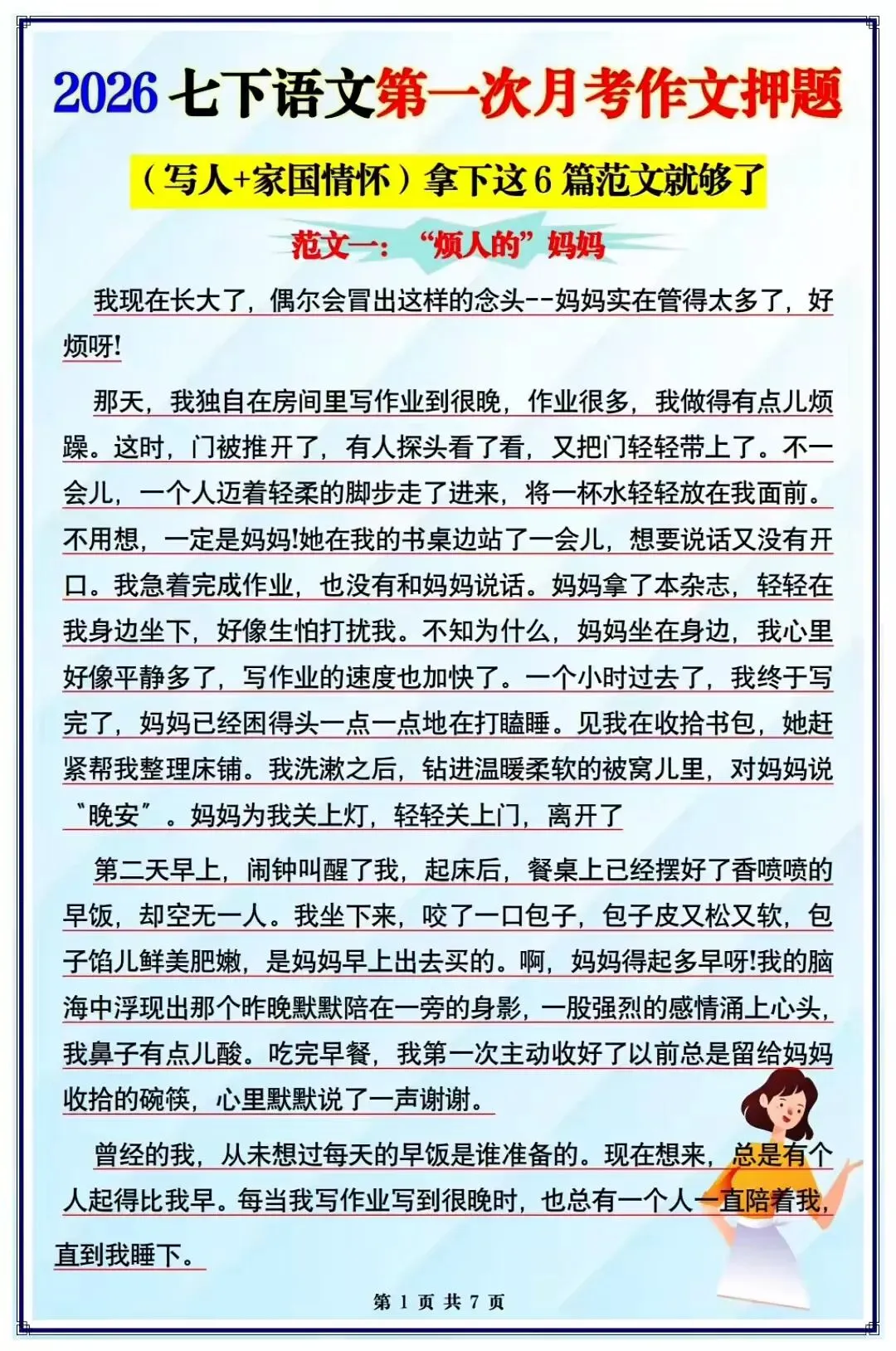 2026 七下语文第一次月考作文押题

（写人+家国情怀）拿下这 6 篇范文就够了

范文一：“烦人的”妈妈

我现在长大了，偶尔会冒出这样的念头--妈妈实在管得太多了，好烦呀!

那天，我独自在房间里写作业到很晚，作业很多，我做得有点儿烦躁。这时，门被推开了，有人探头看了看，又把门轻轻带上了。不一会儿，一个人迈着轻柔的脚步走了进来，将一杯水轻轻放在我面前。不用想，一定是妈妈!她在我的书桌边站了一会儿，想要说话又没有开口。我急着完成作业，也没有和妈妈说话。妈妈拿了本杂志，轻轻在我身边坐下，好像生怕打扰我。不知为什么，妈妈坐在身边，我心里好像平静多了，写作业的速度也加快了。一个小时过去了，我终于写完了，妈妈已经困得头一点一点地在打瞌睡。见我在收拾书包，她赶紧帮我整理床铺。我洗漱之后，钻进温暖柔软的被窝儿里，对妈妈说“晚安”。妈妈为我关上灯，轻轻关上门，离开了

第二天早上，闹钟叫醒了我，起床后，餐桌上已经摆好了香喷喷的早饭，却空无一人。我坐下来，咬了一口包子，包子皮又松又软，包子馅儿鲜美肥嫩，是妈妈早上出去买的。啊，妈妈得起多早呀!我的脑海中浮现出那个昨晚默默陪在一旁的身影，一股强烈的感情涌上心头，我鼻子有点儿酸。吃完早餐，我第一次主动收好了以前总是留给妈妈收拾的碗筷，心里默默说了一声谢谢。

曾经的我，从未想过每天的早饭是谁准备的。现在想来，总是有个人起得比我早。每当我写作业写到很晚时，也总有一个人一直陪着我，直到我睡下。

第 1 页 共 7 页